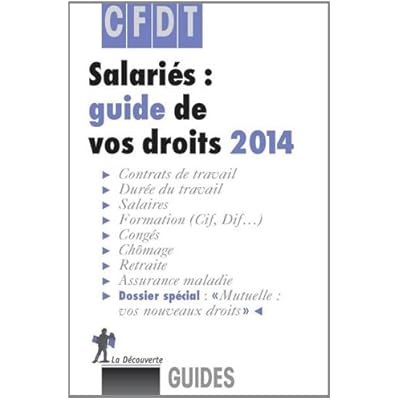 CFDT

Salariés :
guide de
vos droits 2014

► Contrats de travail
► Durée du travail
► Salaires
► Formation (Cif, Dif...)
► Congés
► Chômage
► Retraite
► Assurance maladie
► Dossier spécial : «Mutuelle : vos nouveaux droits» ◄

La Découverte

GUIDES